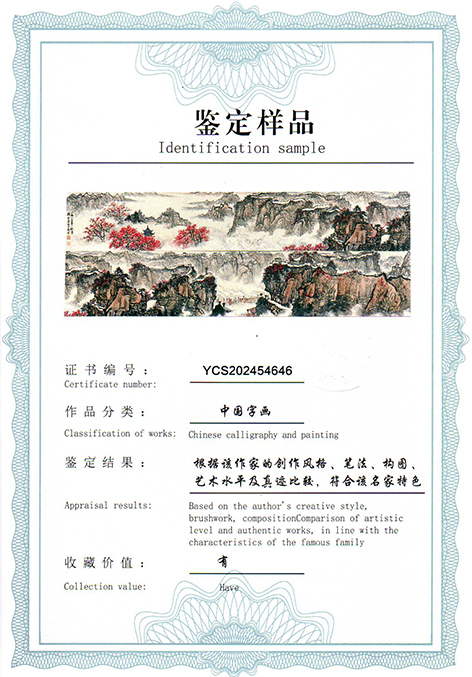 鉴定样品
Identification sample

证书编号： YCS202454646
Certificate number:

作品分类： 中国字画
Classification of works: Chinese calligraphy and painting

鉴定结果： 根据该作家的创作风格、笔法、构图、艺术水平及真迹比较，符合该名家特色
Appraisal results: Based on the author's creative style, brushwork, compositionComparison of artistic level and authentic works, in line with the characteristics of the famous family

收藏价值： 有
Collection value: Have